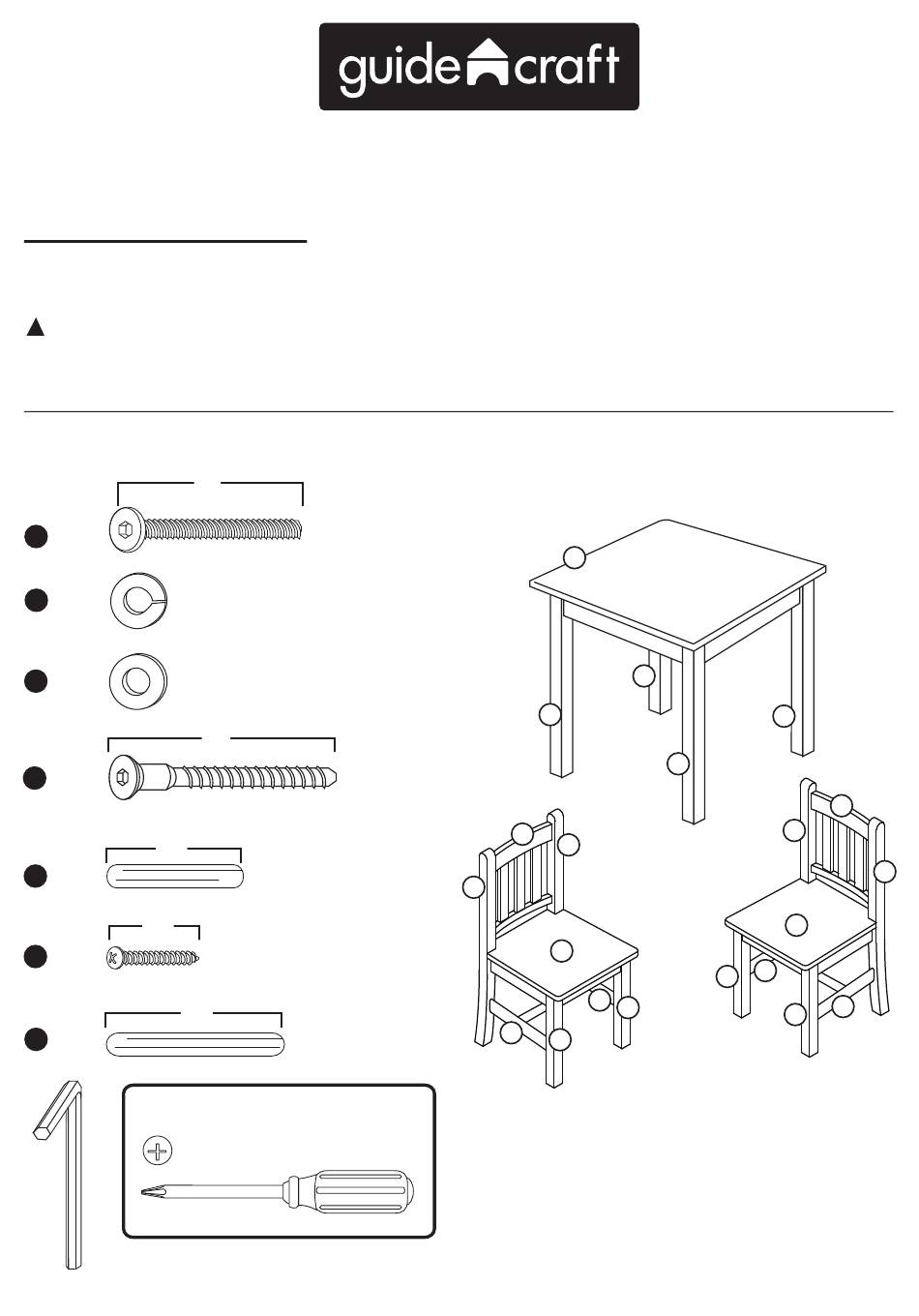 guide craft